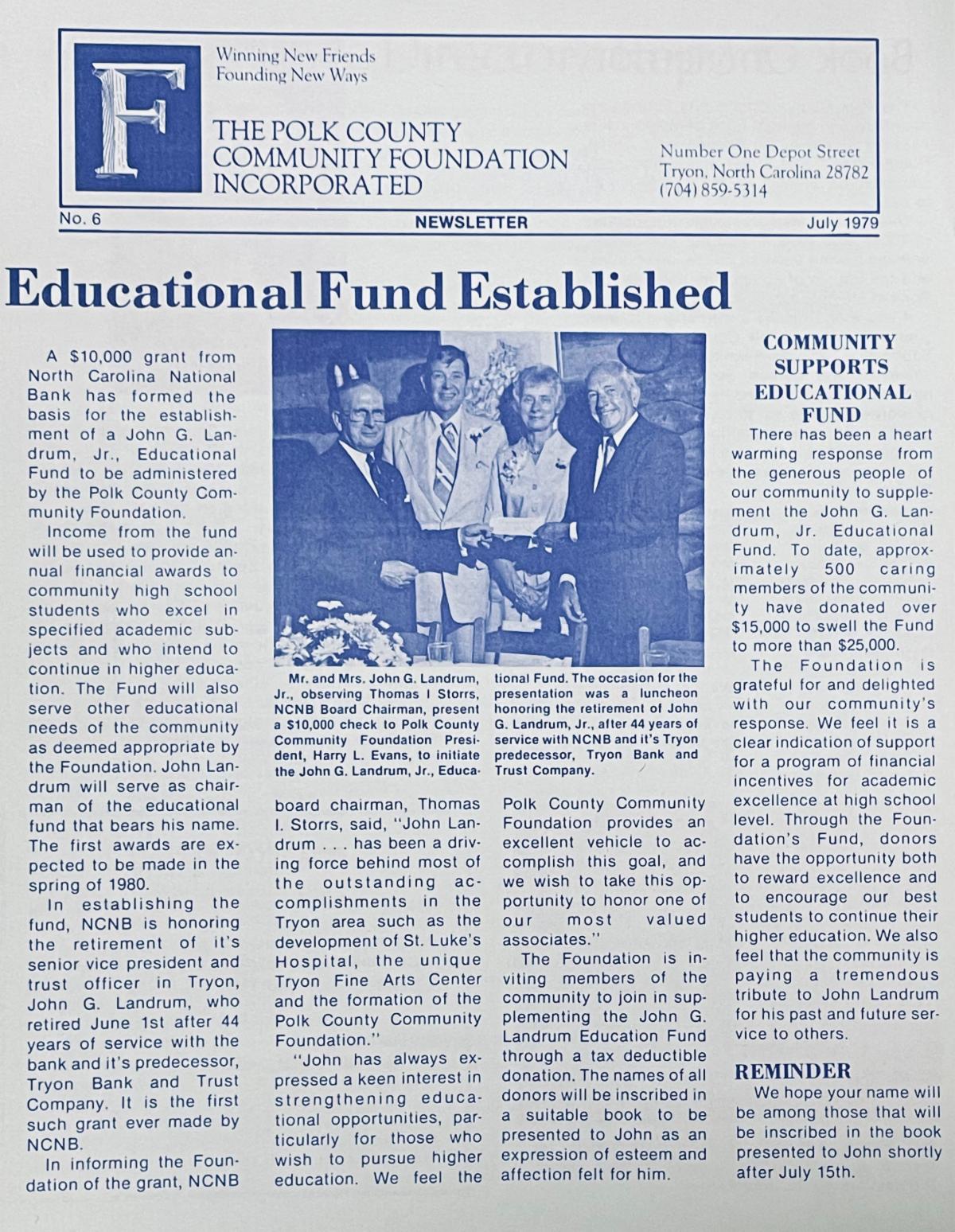 F

Winning New Friends
Founding New Ways

THE POLK COUNTY COMMUNITY FOUNDATION INCORPORATED

Number One Depot Street
Tryon, North Carolina 28782
(704) 859-5314

No. 6

NEWSLETTER

July 1979

Educational Fund Established

A $10,000 grant from North Carolina National Bank has formed the basis for the establishment of a John G. Landrum, Jr., Educational Fund to be administered by the Polk County Community Foundation.

Income from the fund will be used to provide annual financial awards to community high school students who excel in specified academic subjects and who intend to continue in higher education. The Fund will also serve other educational needs of the community as deemed appropriate by the Foundation. John Landrum will serve as chairman of the educational fund that bears his name. The first awards are expected to be made in the spring of 1980.

In establishing the fund, NCNB is honoring the retirement of it's senior vice president and trust officer in Tryon, John G. Landrum, who retired June 1st after 44 years of service with the bank and it's predecessor, Tryon Bank and Trust Company. It is the first such grant ever made by NCNB.

In informing the Foundation of the grant, NCNB board chairman, Thomas I. Storrs, said, "John Landrum . . . has been a driving force behind most of the outstanding accomplishments in the Tryon area such as the development of St. Luke's Hospital, the unique Tryon Fine Arts Center and the formation of the Polk County Community Foundation."

"John has always expressed a keen interest in strengthening educational opportunities, particularly for those who wish to pursue higher education. We feel the Polk County Community Foundation provides an excellent vehicle to accomplish this goal, and we wish to take this opportunity to honor one of our most valued associates."

The Foundation is inviting members of the community to join in supplementing the John G. Landrum Education Fund through a tax deductible donation. The names of all donors will be inscribed in a suitable book to be presented to John as an expression of esteem and affection felt for him.

Mr. and Mrs. John G. Landrum, Jr., observing Thomas I Storrs, NCNB Board Chairman, present a $10,000 check to Polk County Community Foundation President, Harry L. Evans, to initiate the John G. Landrum, Jr., Educational Fund. The occasion for the presentation was a luncheon honoring the retirement of John G. Landrum, Jr., after 44 years of service with NCNB and it's Tryon predecessor, Tryon Bank and Trust Company.

COMMUNITY SUPPORTS EDUCATIONAL FUND

There has been a heart warming response from the generous people of our community to supplement the John G. Landrum, Jr. Educational Fund. To date, approximately 500 caring members of the community have donated over $15,000 to swell the Fund to more than $25,000.

The Foundation is grateful for and delighted with our community's response. We feel it is a clear indication of support for a program of financial incentives for academic excellence at high school level. Through the Foundation's Fund, donors have the opportunity both to reward excellence and to encourage our best students to continue their higher education. We also feel that the community is paying a tremendous tribute to John Landrum for his past and future service to others.

REMINDER

We hope your name will be among those that will be inscribed in the book presented to John shortly after July 15th.